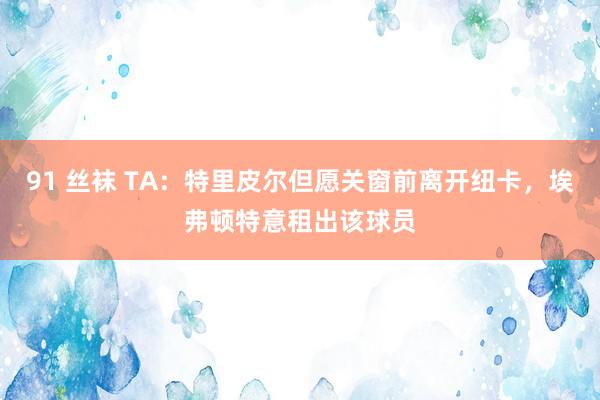 91 丝袜 TA：特里皮尔但愿关窗前离开纽卡，埃弗顿特意租出该球员